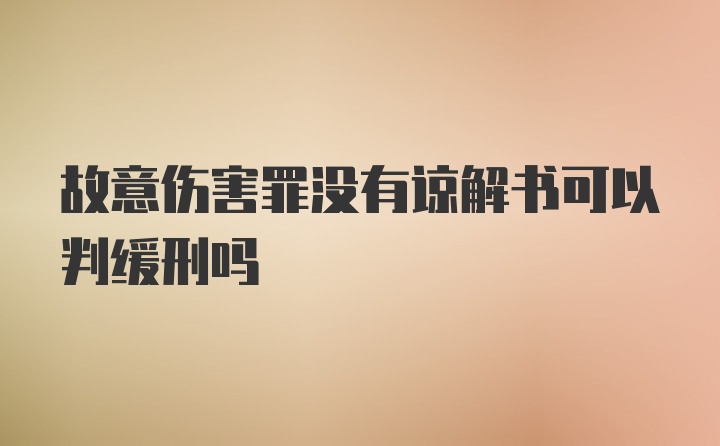 故意伤害罪没有谅解书可以判缓刑吗